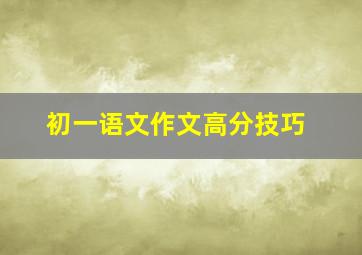 初一语文作文高分技巧